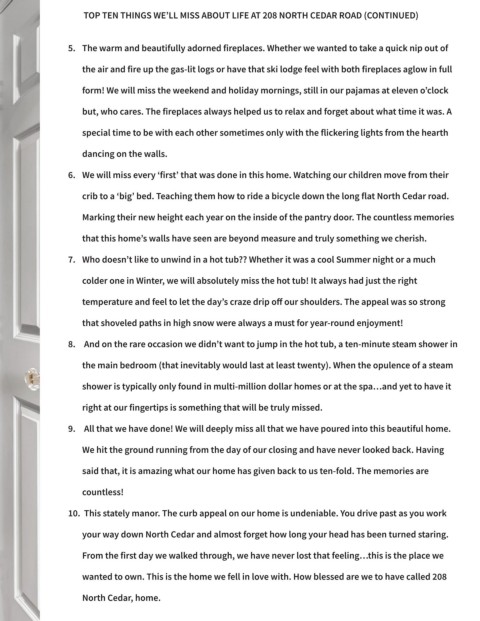 TOP TEN THINGS WE'LL MISS ABOUT LIFE AT 208 NORTH CEDAR ROAD (CONTINUED)

5. The warm and beautifully adorned fireplaces. Whether we wanted to take a quick nip out of the air and fire up the gas-lit logs or have that ski lodge feel with both fireplaces aglow in full form! We will miss the weekend and holiday mornings, still in our pajamas at eleven o'clock but, who cares. The fireplaces always helped us to relax and forget about what time it was. A special time to be with each other sometimes only with the flickering lights from the hearth dancing on the walls.

6. We will miss every 'first' that was done in this home. Watching our children move from their crib to a 'big' bed. Teaching them how to ride a bicycle down the long flat North Cedar road. Marking their new height each year on the inside of the pantry door. The countless memories that this home's walls have seen are beyond measure and truly something we cherish.

7. Who doesn't like to unwind in a hot tub?? Whether it was a cool Summer night or a much colder one in Winter, we will absolutely miss the hot tub! It always had just the right temperature and feel to let the day's craze drip off our shoulders. The appeal was so strong that shoveled paths in high snow were always a must for year-round enjoyment!

8. And on the rare occasion we didn't want to jump in the hot tub, a ten-minute steam shower in the main bedroom (that inevitably would last at least twenty). When the opulence of a steam shower is typically only found in multi-million dollar homes or at the spa...and yet to have it right at our fingertips is something that will be truly missed.

9. All that we have done! We will deeply miss all that we have poured into this beautiful home. We hit the ground running from the day of our closing and have never looked back. Having said that, it is amazing what our home has given back to us ten-fold. The memories are countless!

10. This stately manor. The curb appeal on our home is undeniable. You drive past as you work your way down North Cedar and almost forget how long your head has been turned staring. From the first day we walked through, we have never lost that feeling...this is the place we wanted to own. This is the home we fell in love with. How blessed are we to have called 208 North Cedar, home.